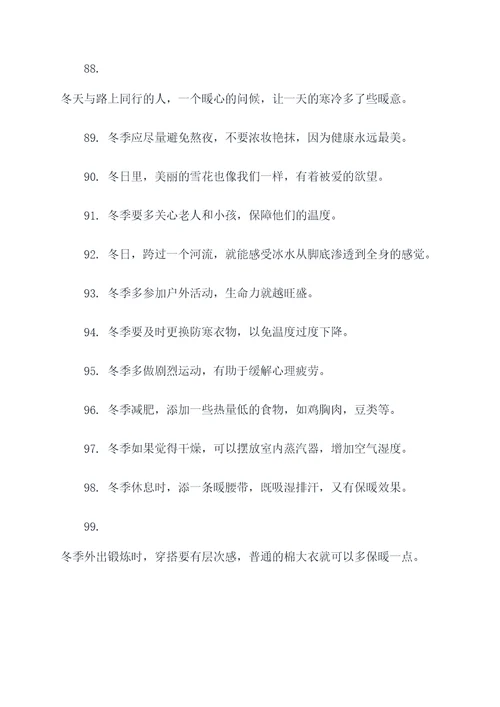 88.

冬天与路上同行的人，一个暖心的问候，让一天的寒冷多了些暖意。

89. 冬季应尽量避免熬夜，不要浓妆艳抹，因为健康永远最美。

90. 冬日里，美丽的雪花也像我们一样，有着被爱的欲望。

91. 冬季要多关心老人和小孩，保障他们的温度。

92. 冬日，跨过一个河流，就能感受冰水从脚底渗透到全身的感觉。

93. 冬季多参加户外活动，生命力就越旺盛。

94. 冬季要及时更换防寒衣物，以免温度过度下降。

95. 冬季多做剧烈运动，有助于缓解心理疲劳。

96. 冬季减肥，添加一些热量低的食物，如鸡胸肉，豆类等。

97. 冬季如果觉得干燥，可以摆放室内蒸汽器，增加空气湿度。

98. 冬季休息时，添一条暖腰带，既吸湿排汗，又有保暖效果。

99.

冬季外出锻炼时，穿搭要有层次感，普通的棉大衣就可以多保暖一点。